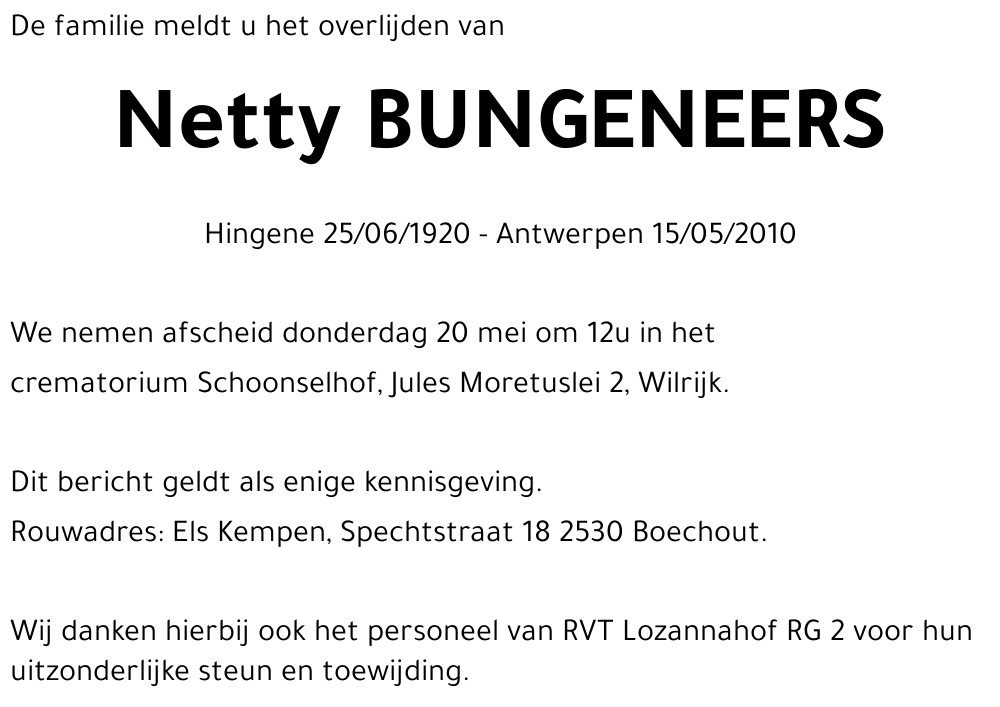 De familie meldt u het overlijden van

Netty BUNGENEERS

Hingene 25/06/1920 - Antwerpen 15/05/2010

We nemen afscheid donderdag 20 mei om 12u in het crematorium Schoonselhof, Jules Moretuslei 2, Wilrijk.

Dit bericht geldt als enige kennisgeving.
Rouwadres: Els Kempen, Spechtstraat 18 2530 Boechout.

Wij danken hierbij ook het personeel van RVT Lozannahof RG 2 voor hun uitzonderlijke steun en toewijding.